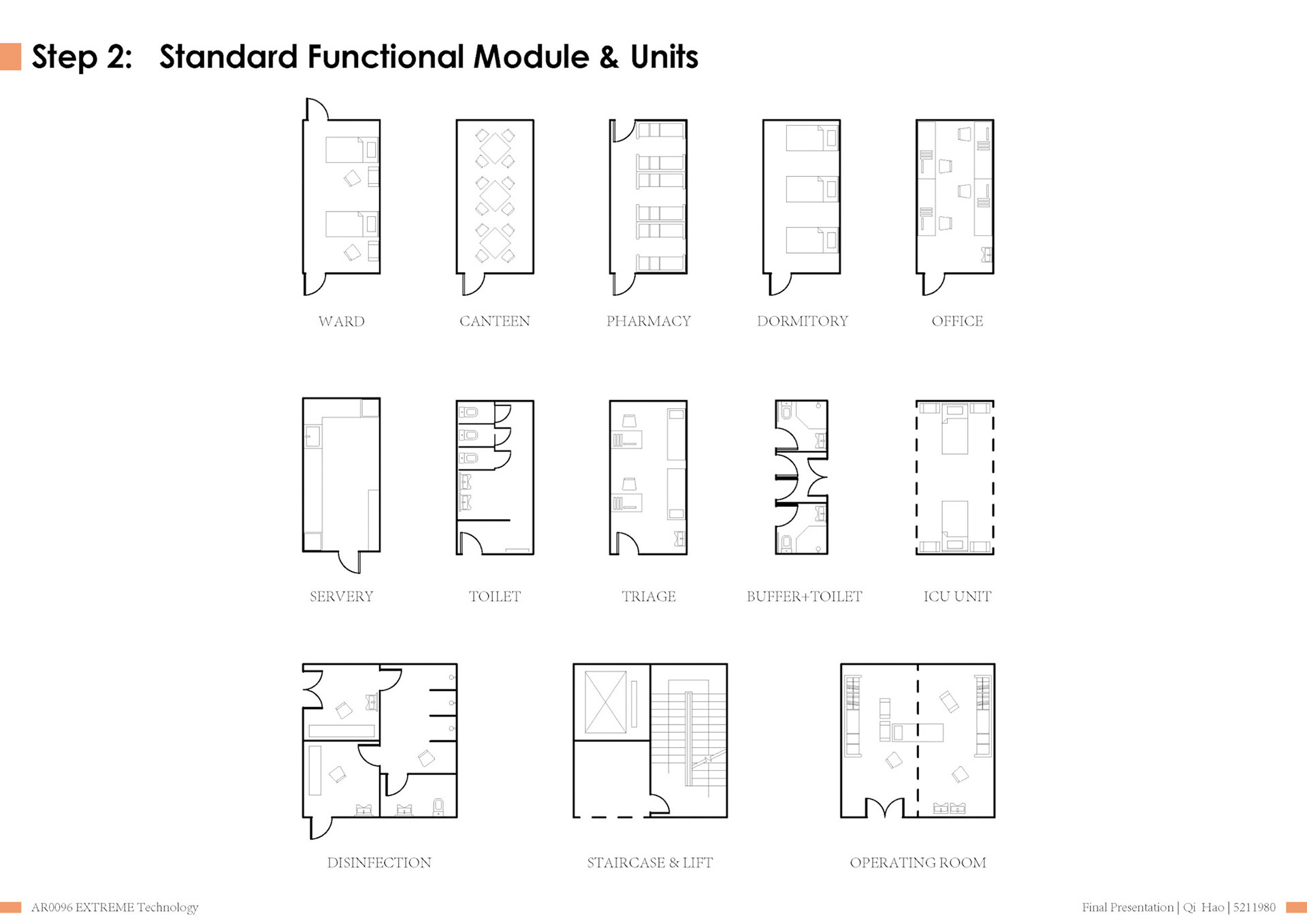 Step 2: Standard Functional Module & Units

WARD

CANTEEN

PHARMACY

DORMITORY

OFFICE

SERVERY

TOILET

TRIAGE

BUFFER+TOILET

ICU UNIT

DISINFECTION

STAIRCASE & LIFT

OPERATING ROOM

AR0096 EXTREME Technology

Final Presentation | Qi Hao | 5211980